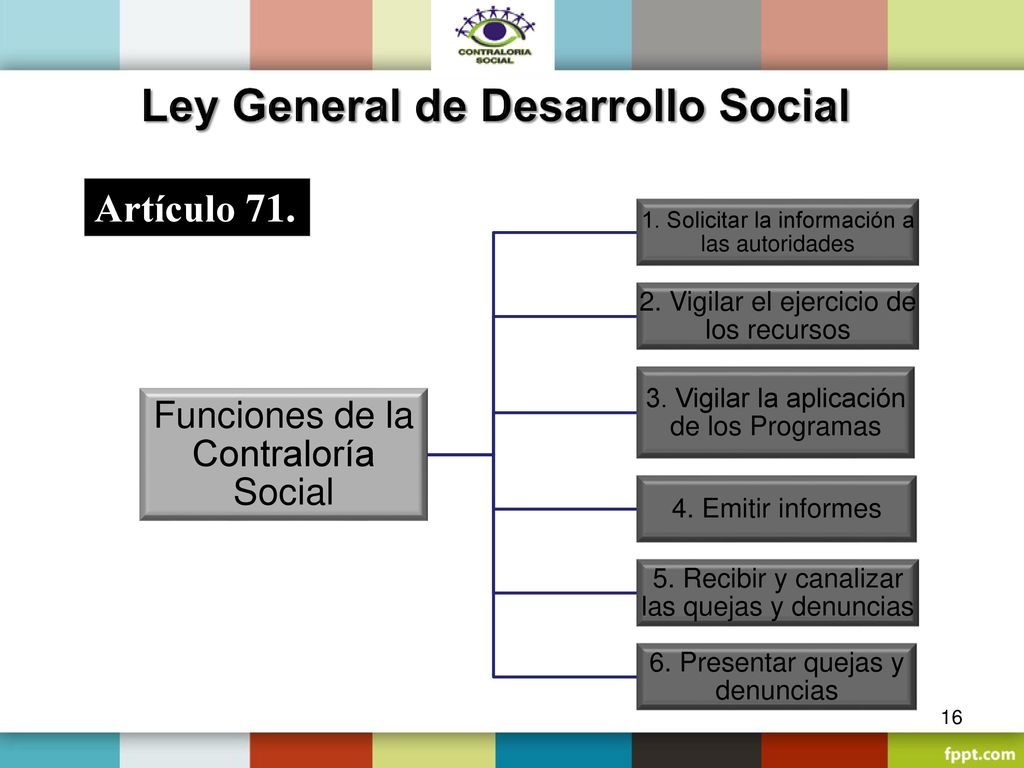 CONTRALORIA SOCIAL

Ley General de Desarrollo Social

Artículo 71.

Funciones de la Contraloría Social

1. Solicitar la información a las autoridades

2. Vigilar el ejercicio de los recursos

3. Vigilar la aplicación de los Programas

4. Emitir informes

5. Recibir y canalizar las quejas y denuncias

6. Presentar quejas y denuncias

16

fppt.com